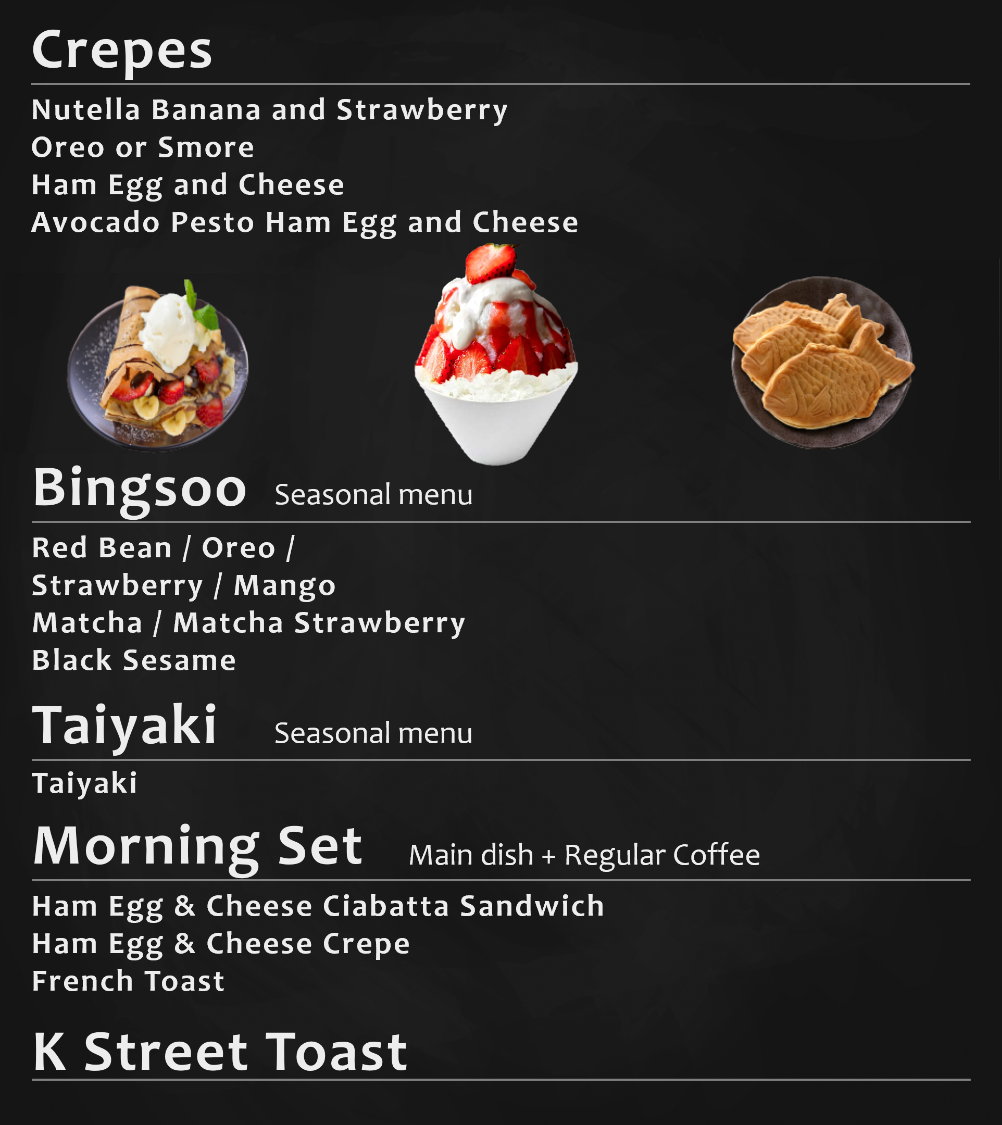 Crepes

Nutella Banana and Strawberry
Oreo or Smore
Ham Egg and Cheese
Avocado Pesto Ham Egg and Cheese

Bingsoo Seasonal menu

Red Bean / Oreo /
Strawberry / Mango
Matcha / Matcha Strawberry
Black Sesame

Taiyaki Seasonal menu

Taiyaki

Morning Set Main dish + Regular Coffee

Ham Egg & Cheese Ciabatta Sandwich
Ham Egg & Cheese Crepe
French Toast

K Street Toast